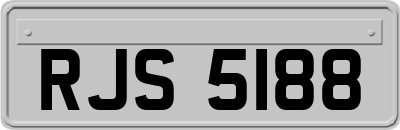 RJS 5188